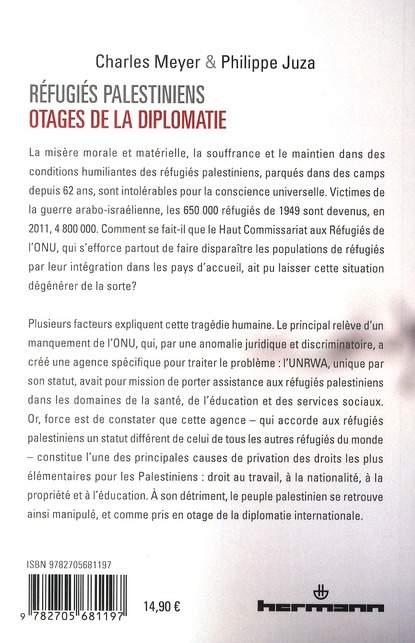 Charles Meyer & Philippe Juza

RÉFUGIÉS PALESTINIENS
OTAGES DE LA DIPLOMATIE

La misère morale et matérielle, la souffrance et le maintien dans des conditions humiliantes des réfugiés palestiniens, parqués dans des camps depuis 62 ans, sont intolérables pour la conscience universelle. Victimes de la guerre arabo-israélienne, les 650 000 réfugiés de 1949 sont devenus, en 2011, 4 800 000. Comment se fait-il que le Haut Commissariat aux Réfugiés de l'ONU, qui s'efforce partout de faire disparaître les populations de réfugiés par leur intégration dans les pays d'accueil, ait pu laisser cette situation dégénérer de la sorte?

Plusieurs facteurs expliquent cette tragédie humaine. Le principal relève d'un manquement de l'ONU, qui, par une anomalie juridique et discriminatoire, a créé une agence spécifique pour traiter le problème : l'UNRWA, unique par son statut, avait pour mission de porter assistance aux réfugiés palestiniens dans les domaines de la santé, de l'éducation et des services sociaux. Or, force est de constater que cette agence – qui accorde aux réfugiés palestiniens un statut différent de celui de tous les autres réfugiés du monde – constitue l'une des principales causes de privation des droits les plus élémentaires pour les Palestiniens : droit au travail, à la nationalité, à la propriété et à l'éducation. À son détriment, le peuple palestinien se retrouve ainsi manipulé, et comme pris en otage de la diplomatie internationale.

ISBN 9782705681197

9 782705 681197

14,90 €

hermann